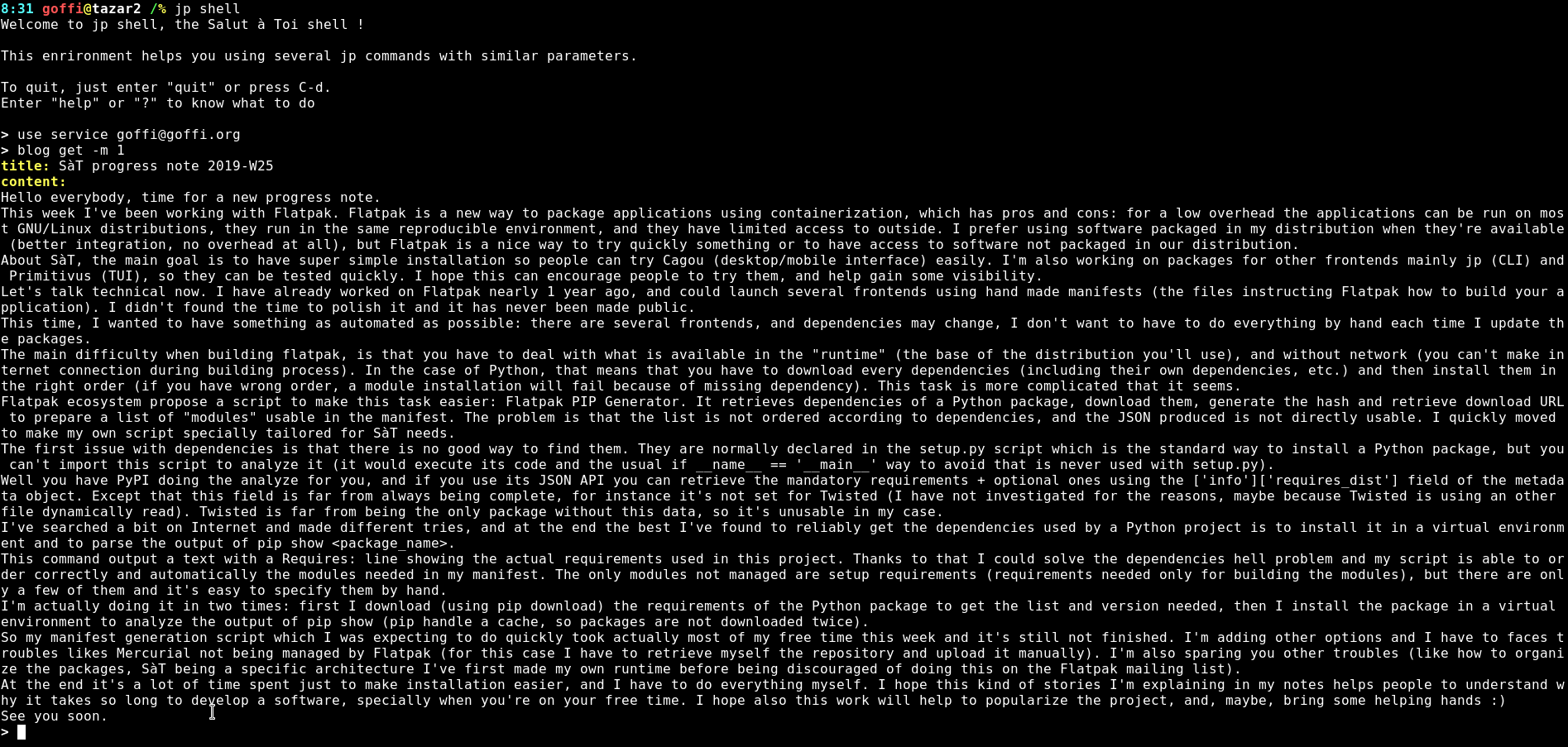 8:31 goffi@tazar2 /% jp shell
Welcome to jp shell, the Salut à Toi shell !

This enrironment helps you using several jp commands with similar parameters.

To quit, just enter "quit" or press C-d.
Enter "help" or "?" to know what to do

> use service goffi@goffi.org
> blog get -m 1
title: SàT progress note 2019-W25
content:
Hello everybody, time for a new progress note.
This week I've been working with Flatpak. Flatpak is a new way to package applications using containerization, which has pros and cons: for a low overhead the applications can be run on most GNU/Linux distributions, they run in the same reproducible environment, and they have limited access to outside. I prefer using software packaged in my distribution when they're available (better integration, no overhead at all), but Flatpak is a nice way to try quickly something or to have access to software not packaged in our distribution.
About SàT, the main goal is to have super simple installation so people can try Cagou (desktop/mobile interface) easily. I'm also working on packages for other frontends mainly jp (CLI) and Primitivus (TUI), so they can be tested quickly. I hope this can encourage people to try them, and help gain some visibility.
Let's talk technical now. I have already worked on Flatpak nearly 1 year ago, and could launch several frontends using hand made manifests (the files instructing Flatpak how to build your application). I didn't found the time to polish it and it has never been made public.
This time, I wanted to have something as automated as possible: there are several frontends, and dependencies may change, I don't want to have to do everything by hand each time I update the packages.
The main difficulty when building flatpak, is that you have to deal with what is available in the "runtime" (the base of the distribution you'll use), and without network (you can't make internet connection during building process). In the case of Python, that means that you have to download every dependencies (including their own dependencies, etc.) and then install them in the right order (if you have wrong order, a module installation will fail because of missing dependency). This task is more complicated that it seems.
Flatpak ecosystem propose a script to make this task easier: Flatpak PIP Generator. It retrieves dependencies of a Python package, download them, generate the hash and retrieve download URL to prepare a list of "modules" usable in the manifest. The problem is that the list is not ordered according to dependencies, and the JSON produced is not directly usable. I quickly moved to make my own script specially tailored for SàT needs.
The first issue with dependencies is that there is no good way to find them. They are normally declared in the setup.py script which is the standard way to install a Python package, but you can't import this script to analyze it (it would execute its code and the usual if __name__ == '__main__' way to avoid that is never used with setup.py).
Well you have PyPI doing the analyze for you, and if you use its JSON API you can retrieve the mandatory requirements + optional ones using the ['info']['requires_dist'] field of the metadata object. Except that this field is far from always being complete, for instance it's not set for Twisted (I have not investigated for the reasons, maybe because Twisted is using an other file dynamically read). Twisted is far from being the only package without this data, so it's unusable in my case.
I've searched a bit on Internet and made different tries, and at the end the best I've found to reliably get the dependencies used by a Python project is to install it in a virtual environment and to parse the output of pip show <package_name>.
This command output a text with a Requires: line showing the actual requirements used in this project. Thanks to that I could solve the dependencies hell problem and my script is able to order correctly and automatically the modules needed in my manifest. The only modules not managed are setup requirements (requirements needed only for building the modules), but there are only a few of them and it's easy to specify them by hand.
I'm actually doing it in two times: first I download (using pip download) the requirements of the Python package to get the list and version needed, then I install the package in a virtual environment to analyze the output of pip show (pip handle a cache, so packages are not downloaded twice).
So my manifest generation script which I was expecting to do quickly took actually most of my free time this week and it's still not finished. I'm adding other options and I have to faces troubles likes Mercurial not being managed by Flatpak (for this case I have to retrieve myself the repository and upload it manually). I'm also sparing you other troubles (like how to organize the packages, SàT being a specific architecture I've first made my own runtime before being discouraged of doing this on the Flatpak mailing list).
At the end it's a lot of time spent just to make installation easier, and I have to do everything myself. I hope this kind of stories I'm explaining in my notes helps people to understand why it takes so long to develop a software, specially when you're on your free time. I hope also this work will help to popularize the project, and, maybe, bring some helping hands :)
See you soon.
>